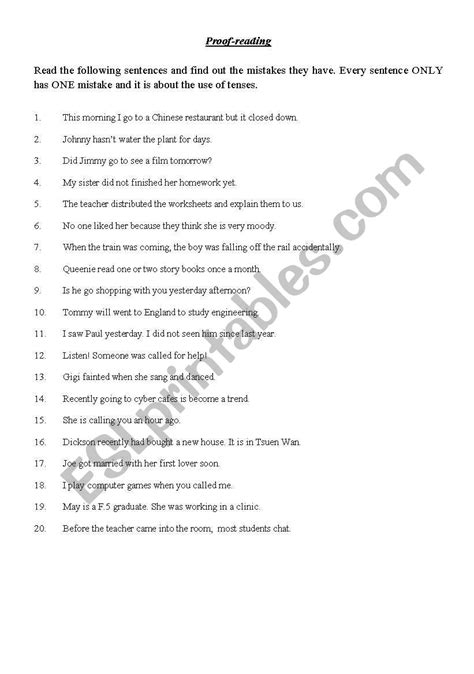 Proof-reading

Read the following sentences and find out the mistakes they have. Every sentence ONLY has ONE mistake and it is about the use of tenses.

1. This morning I go to a Chinese restaurant but it closed down.
2. Johnny hasn't water the plant for days.
3. Did Jimmy go to see a film tomorrow?
4. My sister did not finished her homework yet.
5. The teacher distributed the worksheets and explain them to us.
6. No one liked her because they think she is very moody.
7. When the train was coming, the boy was falling off the rail accidentally.
8. Queenie read one or two story books once a month.
9. Is he go shopping with you yesterday afternoon?
10. Tommy will went to England to study engineering.
11. I saw Paul yesterday. I did not seen him since last year.
12. Listen! Someone was called for help!
13. Gigi fainted when she sang and danced.
14. Recently going to cyber cafes is become a trend.
15. She is calling you an hour ago.
16. Dickson recently had bought a new house. It is in Tsuen Wan.
17. Joe got married with her first lover soon.
18. I play computer games when you called me.
19. May is a F.5 graduate. She was working in a clinic.
20. Before the teacher came into the room, most students chat.

ESLprintables.com